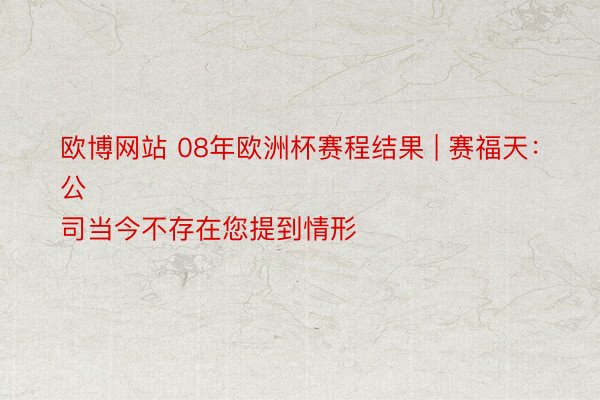 欧博网站 08年欧洲杯赛程结果 | 赛福天：公司当今不存在您提到情形